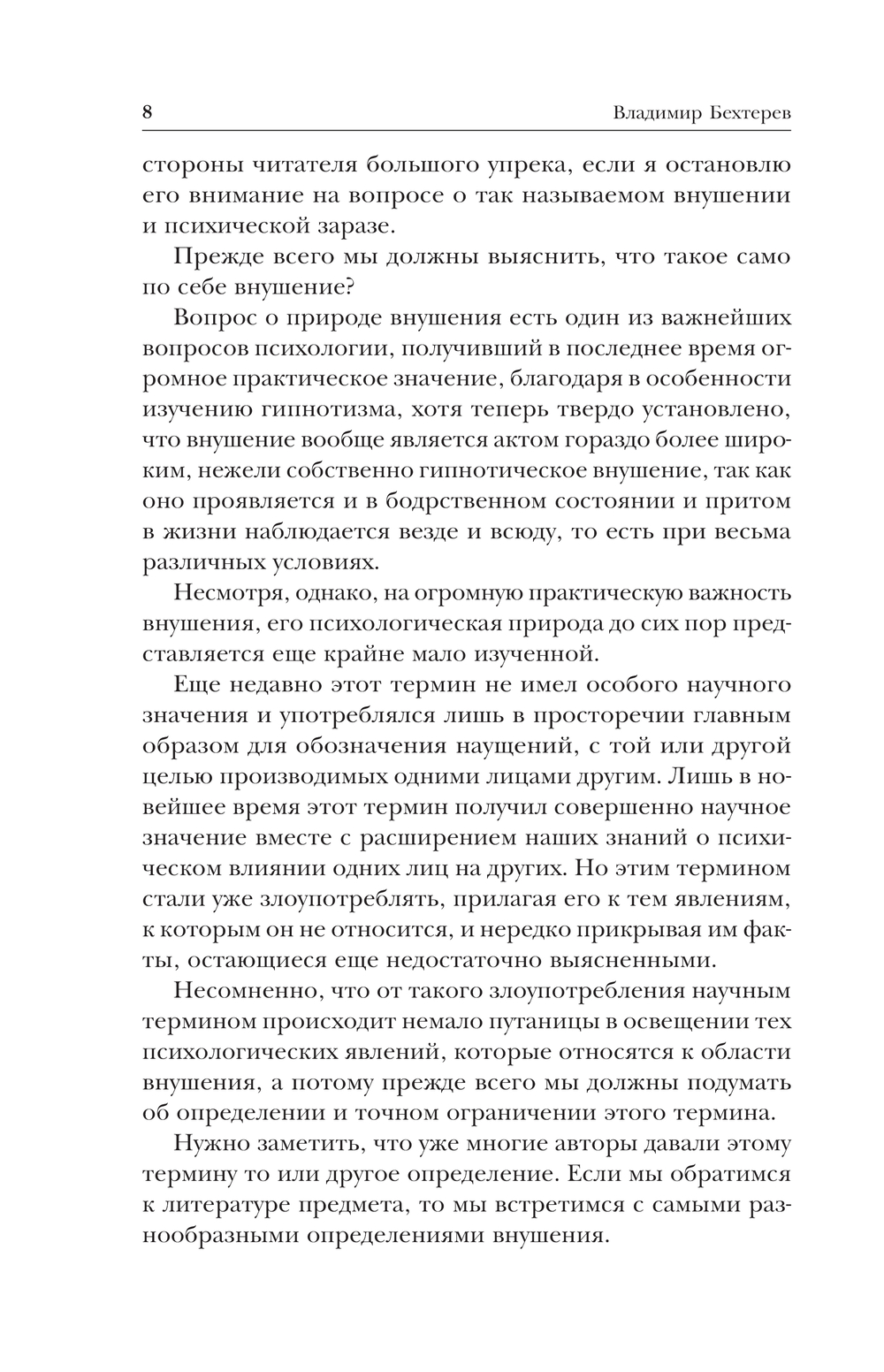 8 Владимир Бехтерев

стороны читателя большого упрека, если я остановлю его внимание на вопросе о так называемом внушении и психической заразе.

Прежде всего мы должны выяснить, что такое само по себе внушение?

Вопрос о природе внушения есть один из важнейших вопросов психологии, получивший в последнее время огромное практическое значение, благодаря в особенности изучению гипнотизма, хотя теперь твердо установлено, что внушение вообще является актом гораздо более широким, нежели собственно гипнотическое внушение, так как оно проявляется и в бодрственном состоянии и притом в жизни наблюдается везде и всюду, то есть при весьма различных условиях.

Несмотря, однако, на огромную практическую важность внушения, его психологическая природа до сих пор представляется еще крайне мало изученной.

Еще недавно этот термин не имел особого научного значения и употреблялся лишь в просторечии главным образом для обозначения наущений, с той или другой целью производимых одними лицами другим. Лишь в новейшее время этот термин получил совершенно научное значение вместе с расширением наших знаний о психическом влиянии одних лиц на других. Но этим термином стали уже злоупотреблять, прилагая его к тем явлениям, к которым он не относится, и нередко прикрывая им факты, остающиеся еще недостаточно выясненными.

Несомненно, что от такого злоупотребления научным термином происходит немало путаницы в освещении тех психологических явлений, которые относятся к области внушения, а потому прежде всего мы должны подумать об определении и точном ограничении этого термина.

Нужно заметить, что уже многие авторы давали этому термину то или другое определение. Если мы обратимся к литературе предмета, то мы встретимся с самыми разнообразными определениями внушения.